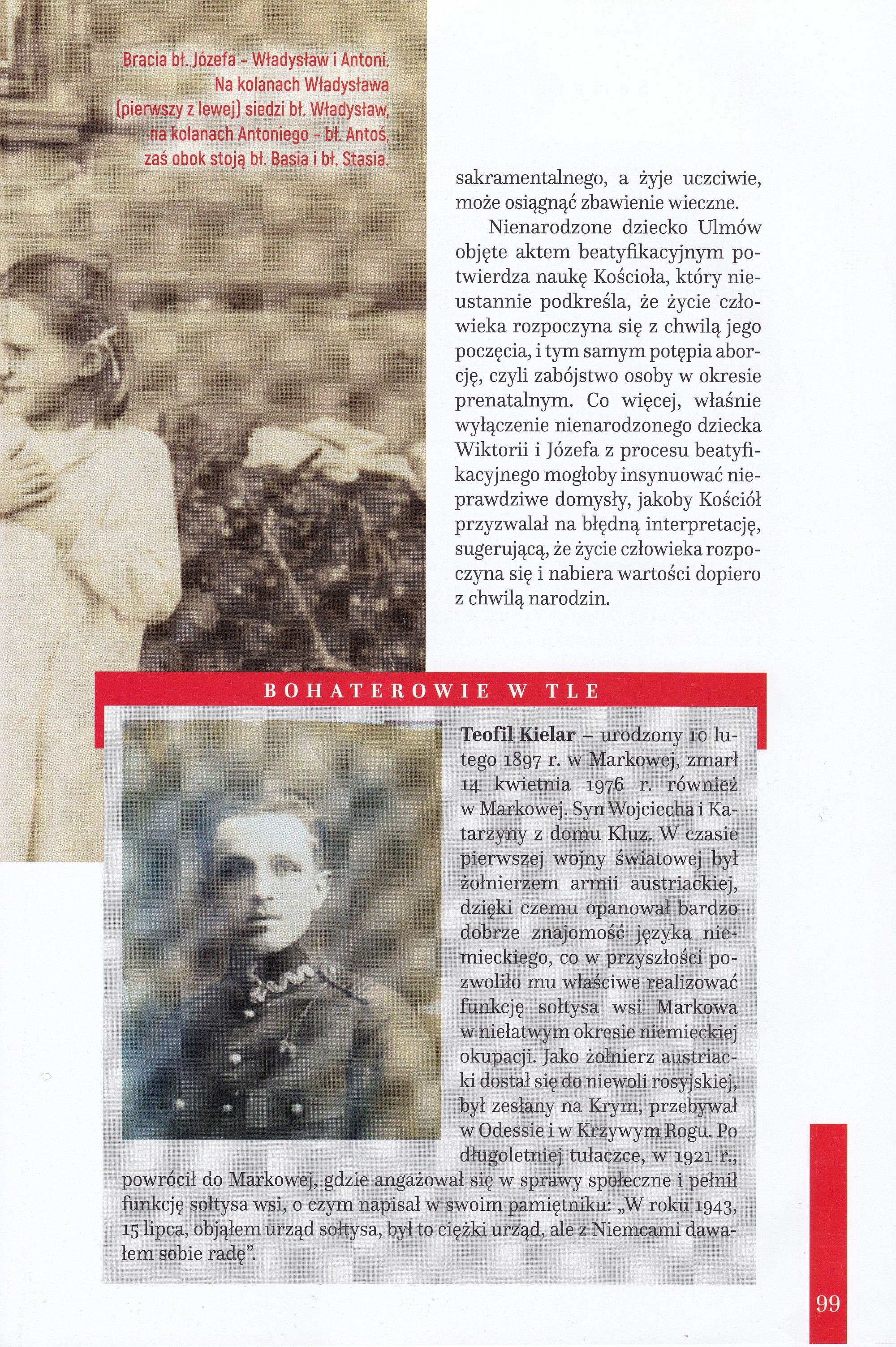 Bracia bł. Józefa - Władysław i Antoni. Na kolanach Władysława (pierwszy z lewej) siedzi bł. Władysław, na kolanach Antoniego - bł. Antoś, zaś obok stoją bł. Basia i bł. Stasia.

sakramentalnego, a żyje uczciwie, może osiągnąć zbawienie wieczne.

Nienarodzone dziecko Ulmów objęte aktem beatyfikacyjnym potwierdza naukę Kościoła, który nieustannie podkreśla, że życie człowieka rozpoczyna się z chwilą jego poczęcia, i tym samym potępia aborcję, czyli zabójstwo osoby w okresie prenatalnym. Co więcej, właśnie wyłączenie nienarodzonego dziecka Wiktorii i Józefa z procesu beatyfikacyjnego mogłoby insynuować nieprawdziwe domysły, jakoby Kościół przyzwalał na błędną interpretację, sugerującą, że życie człowieka rozpoczyna się i nabiera wartości dopiero z chwilą narodzin.

BOHATEROWIE W TLE

Teofil Kielar – urodzony 10 lutego 1897 r. w Markowej, zmarł 14 kwietnia 1976 r. również w Markowej. Syn Wojciecha i Katarzyny z domu Kluz. W czasie pierwszej wojny światowej był żołnierzem armii austriackiej, dzięki czemu opanował bardzo dobrze znajomość języka niemieckiego, co w przyszłości pozwoliło mu właściwe realizować funkcję sołtysa wsi Markowa w niełatwym okresie niemieckiej okupacji. Jako żołnierz austriacki dostał się do niewoli rosyjskiej, był zesłany na Krym, przebywał w Odessie i w Krzywym Rogu. Po długoletniej tułaczce, w 1921 r., powrócił do Markowej, gdzie angażował się w sprawy społeczne i pełnił funkcję sołtysa wsi, o czym napisał w swoim pamiętniku: „W roku 1943, 15 lipca, objąłem urząd sołtysa, był to ciężki urząd, ale z Niemcami dawałem sobie radę".

99